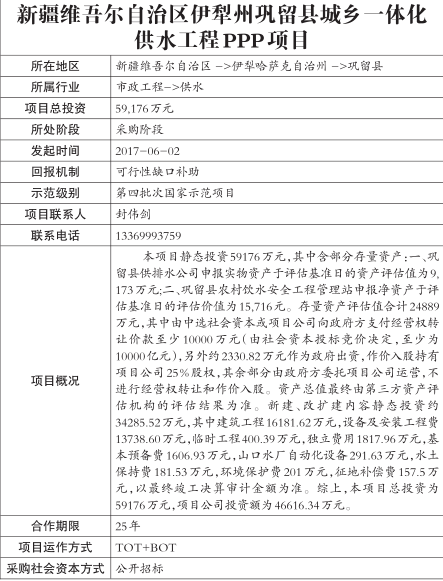 新疆维吾尔自治区伊犁州巩留县城乡一体化供水工程PPP项目

| 所在地区 | 新疆维吾尔自治区 ->伊犁哈萨克自治州 ->巩留县 |
|---|---|
| 所属行业 | 市政工程->供水 |
| 项目总投资 | 59,176万元 |
| 所处阶段 | 采购阶段 |
| 发起时间 | 2017-06-02 |
| 回报机制 | 可行性缺口补助 |
| 示范级别 | 第四批次国家示范项目 |
| 项目联系人 | 封伟剑 |
| 联系电话 | 13369993759 |
| 项目概况 | 本项目静态投资59176万元，其中含部分存量资产：一、巩留县供排水公司申报实物资产于评估基准日的资产评估值为9,173万元；二、巩留县农村饮水安全工程管理站申报净资产于评估基准日的评估价值为15,716元。存量资产评估值合计24889万元，其中由中选社会资本或项目公司向政府方支付经营权转让价款至少10000万元（由社会资本投标竞价决定，至少为10000亿元），另外约2330.82万元作为政府出资，作价入股持有项目公司25%股权，其余部分由政府方委托项目公司运营，不进行经营权转让和作价入股。资产总值最终由第三方资产评估机构的评估结果为准。新建、改扩建内容静态投资约34285.52万元，其中建筑工程16181.62万元，设备及安装工程费13738.60万元，临时工程400.39万元，独立费用1817.96万元，基本预备费1606.93万元，山口水厂自动化设备291.63万元，水土保持费181.53万元，环境保护费201万元，征地补偿费157.5万元，以最终竣工决算审计金额为准。综上，本项目总投资为59176万元，项目公司投资额为46616.34万元。 |
| 合作期限 | 25年 |
| 项目运作方式 | TOT+BOT |
| 采购社会资本方式 | 公开招标 |